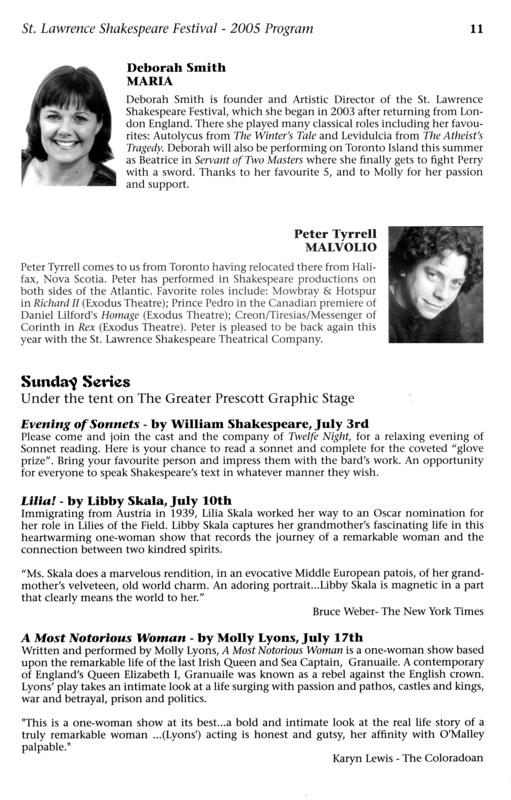 St. Lawrence Shakespeare Festival - 2005 Program

11

Deborah Smith
MARIA

Deborah Smith is founder and Artistic Director of the St. Lawrence Shakespeare Festival, which she began in 2003 after returning from London England. There she played many classical roles including her favourites: Autolycus from The Winter's Tale and Levidulcia from The Atheist's Tragedy. Deborah will also be performing on Toronto Island this summer as Beatrice in Servant of Two Masters where she finally gets to fight Perry with a sword. Thanks to her favourite 5, and to Molly for her passion and support.

Peter Tyrrell
MALVOLIO

Peter Tyrrell comes to us from Toronto having relocated there from Halifax, Nova Scotia. Peter has performed in Shakespeare productions on both sides of the Atlantic. Favorite roles include: Mowbray & Hotspur in Richard II (Exodus Theatre); Prince Pedro in the Canadian premiere of Daniel Lilford's Homage (Exodus Theatre); Creon/Tiresias/Messenger of Corinth in Rex (Exodus Theatre). Peter is pleased to be back again this year with the St. Lawrence Shakespeare Theatrical Company.

Sunday Series
Under the tent on The Greater Prescott Graphic Stage

Evening of Sonnets - by William Shakespeare, July 3rd
Please come and join the cast and the company of Twelfe Night, for a relaxing evening of Sonnet reading. Here is your chance to read a sonnet and complete for the coveted "glove prize". Bring your favourite person and impress them with the bard's work. An opportunity for everyone to speak Shakespeare's text in whatever manner they wish.

Lilia! - by Libby Skala, July 10th
Immigrating from Austria in 1939, Lilia Skala worked her way to an Oscar nomination for her role in Lilies of the Field. Libby Skala captures her grandmother's fascinating life in this heartwarming one-woman show that records the journey of a remarkable woman and the connection between two kindred spirits.

"Ms. Skala does a marvelous rendition, in an evocative Middle European patois, of her grandmother's velveteen, old world charm. An adoring portrait...Libby Skala is magnetic in a part that clearly means the world to her."

Bruce Weber- The New York Times

A Most Notorious Woman - by Molly Lyons, July 17th
Written and performed by Molly Lyons, A Most Notorious Woman is a one-woman show based upon the remarkable life of the last Irish Queen and Sea Captain, Granuaile. A contemporary of England's Queen Elizabeth I, Granuaile was known as a rebel against the English crown. Lyons' play takes an intimate look at a life surging with passion and pathos, castles and kings, war and betrayal, prison and politics.

"This is a one-woman show at its best...a bold and intimate look at the real life story of a truly remarkable woman ...(Lyons') acting is honest and gutsy, her affinity with O'Malley palpable."

Karyn Lewis - The Coloradoan